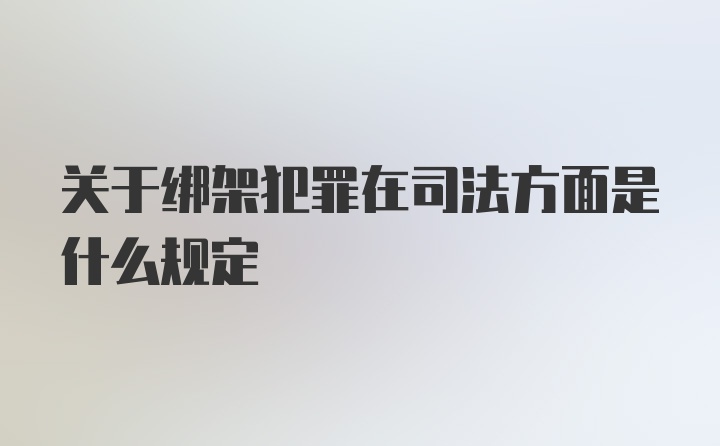 关于绑架犯罪在司法方面是什么规定